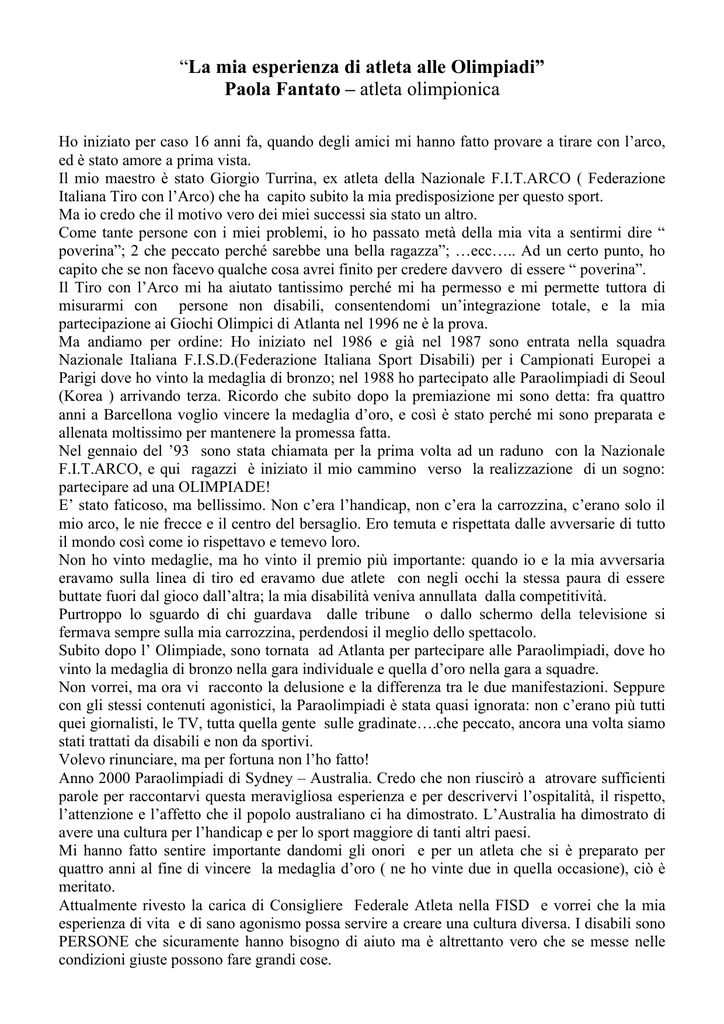 “La mia esperienza di atleta alle Olimpiadi”
Paola Fantato – atleta olimpionica

Ho iniziato per caso 16 anni fa, quando degli amici mi hanno fatto provare a tirare con l’arco, ed è stato amore a prima vista.
Il mio maestro è stato Giorgio Turrina, ex atleta della Nazionale F.I.T.ARCO ( Federazione Italiana Tiro con l’Arco) che ha capito subito la mia predisposizione per questo sport.
Ma io credo che il motivo vero dei miei successi sia stato un altro.
Come tante persone con i miei problemi, io ho passato metà della mia vita a sentirmi dire “ poverina”; 2 che peccato perché sarebbe una bella ragazza”; …ecc….. Ad un certo punto, ho capito che se non facevo qualche cosa avrei finito per credere davvero di essere “ poverina”.
Il Tiro con l’Arco mi ha aiutato tantissimo perché mi ha permesso e mi permette tuttora di misurarmi con persone non disabili, consentendomi un’integrazione totale, e la mia partecipazione ai Giochi Olimpici di Atlanta nel 1996 ne è la prova.
Ma andiamo per ordine: Ho iniziato nel 1986 e già nel 1987 sono entrata nella squadra Nazionale Italiana F.I.S.D.(Federazione Italiana Sport Disabili) per i Campionati Europei a Parigi dove ho vinto la medaglia di bronzo; nel 1988 ho partecipato alle Paraolimpiadi di Seoul (Korea ) arrivando terza. Ricordo che subito dopo la premiazione mi sono detta: fra quattro anni a Barcellona voglio vincere la medaglia d’oro, e così è stato perché mi sono preparata e allenata moltissimo per mantenere la promessa fatta.
Nel gennaio del ’93 sono stata chiamata per la prima volta ad un raduno con la Nazionale F.I.T.ARCO, e qui ragazzi è iniziato il mio cammino verso la realizzazione di un sogno: partecipare ad una OLIMPIADE!
E’ stato faticoso, ma bellissimo. Non c’era l’handicap, non c’era la carrozzina, c’erano solo il mio arco, le nie frecce e il centro del bersaglio. Ero temuta e rispettata dalle avversarie di tutto il mondo così come io rispettavo e temevo loro.
Non ho vinto medaglie, ma ho vinto il premio più importante: quando io e la mia avversaria eravamo sulla linea di tiro ed eravamo due atlete con negli occhi la stessa paura di essere buttate fuori dal gioco dall’altra; la mia disabilità veniva annullata dalla competitività.
Purtroppo lo sguardo di chi guardava dalle tribune o dallo schermo della televisione si fermava sempre sulla mia carrozzina, perdendosi il meglio dello spettacolo.
Subito dopo l’ Olimpiade, sono tornata ad Atlanta per partecipare alle Paraolimpiadi, dove ho vinto la medaglia di bronzo nella gara individuale e quella d’oro nella gara a squadre.
Non vorrei, ma ora vi racconto la delusione e la differenza tra le due manifestazioni. Seppure con gli stessi contenuti agonistici, la Paraolimpiadi è stata quasi ignorata: non c’erano più tutti quei giornalisti, le TV, tutta quella gente sulle gradinate….che peccato, ancora una volta siamo stati trattati da disabili e non da sportivi.
Volevo rinunciare, ma per fortuna non l’ho fatto!
Anno 2000 Paraolimpiadi di Sydney – Australia. Credo che non riuscirò a atrovare sufficienti parole per raccontarvi questa meravigliosa esperienza e per descrivervi l’ospitalità, il rispetto, l’attenzione e l’affetto che il popolo australiano ci ha dimostrato. L’Australia ha dimostrato di avere una cultura per l’handicap e per lo sport maggiore di tanti altri paesi.
Mi hanno fatto sentire importante dandomi gli onori e per un atleta che si è preparato per quattro anni al fine di vincere la medaglia d’oro ( ne ho vinte due in quella occasione), ciò è meritato.
Attualmente rivesto la carica di Consigliere Federale Atleta nella FISD e vorrei che la mia esperienza di vita e di sano agonismo possa servire a creare una cultura diversa. I disabili sono PERSONE che sicuramente hanno bisogno di aiuto ma è altrettanto vero che se messe nelle condizioni giuste possono fare grandi cose.